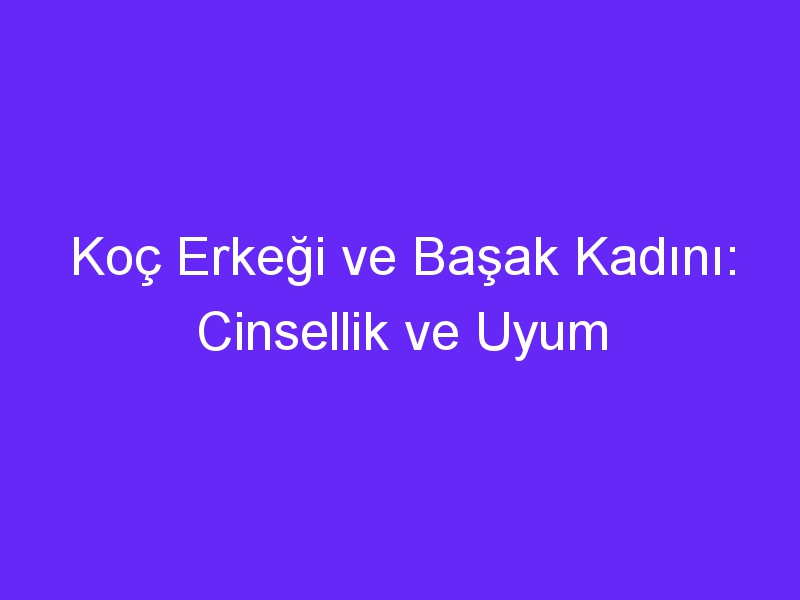 Koç Erkeği ve Başak Kadını: Cinsellik ve Uyum